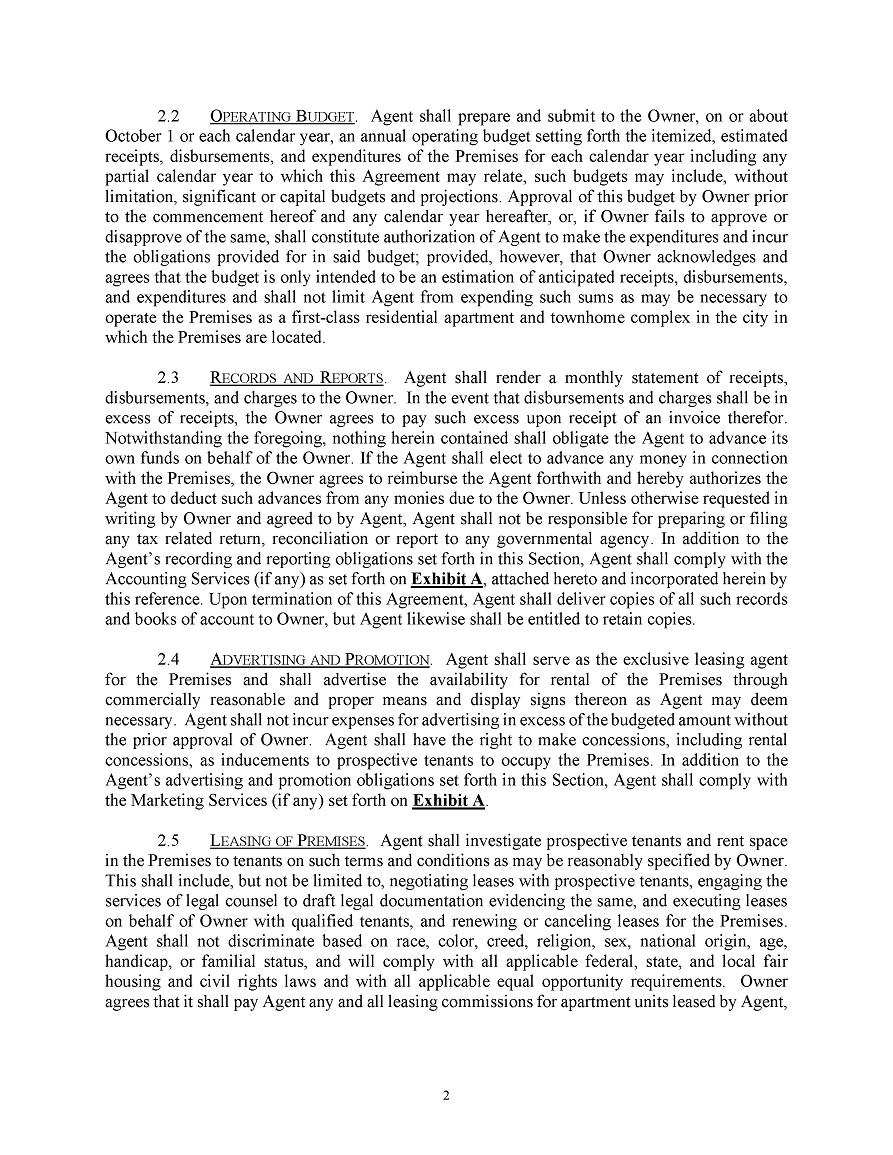 2.2 OPERATING BUDGET. Agent shall prepare and submit to the Owner, on or about October 1 or each calendar year, an annual operating budget setting forth the itemized, estimated receipts, disbursements, and expenditures of the Premises for each calendar year including any partial calendar year to which this Agreement may relate, such budgets may include, without limitation, significant or capital budgets and projections. Approval of this budget by Owner prior to the commencement hereof and any calendar year hereafter, or, if Owner fails to approve or disapprove of the same, shall constitute authorization of Agent to make the expenditures and incur the obligations provided for in said budget; provided, however, that Owner acknowledges and agrees that the budget is only intended to be an estimation of anticipated receipts, disbursements, and expenditures and shall not limit Agent from expending such sums as may be necessary to operate the Premises as a first-class residential apartment and townhome complex in the city in which the Premises are located.

2.3 RECORDS AND REPORTS. Agent shall render a monthly statement of receipts, disbursements, and charges to the Owner. In the event that disbursements and charges shall be in excess of receipts, the Owner agrees to pay such excess upon receipt of an invoice therefor. Notwithstanding the foregoing, nothing herein contained shall obligate the Agent to advance its own funds on behalf of the Owner. If the Agent shall elect to advance any money in connection with the Premises, the Owner agrees to reimburse the Agent forthwith and hereby authorizes the Agent to deduct such advances from any monies due to the Owner. Unless otherwise requested in writing by Owner and agreed to by Agent, Agent shall not be responsible for preparing or filing any tax related return, reconciliation or report to any governmental agency. In addition to the Agent's recording and reporting obligations set forth in this Section, Agent shall comply with the Accounting Services (if any) as set forth on Exhibit A, attached hereto and incorporated herein by this reference. Upon termination of this Agreement, Agent shall deliver copies of all such records and books of account to Owner, but Agent likewise shall be entitled to retain copies.

2.4 ADVERTISING AND PROMOTION. Agent shall serve as the exclusive leasing agent for the Premises and shall advertise the availability for rental of the Premises through commercially reasonable and proper means and display signs thereon as Agent may deem necessary. Agent shall not incur expenses for advertising in excess of the budgeted amount without the prior approval of Owner. Agent shall have the right to make concessions, including rental concessions, as inducements to prospective tenants to occupy the Premises. In addition to the Agent's advertising and promotion obligations set forth in this Section, Agent shall comply with the Marketing Services (if any) set forth on Exhibit A.

2.5 LEASING OF PREMISES. Agent shall investigate prospective tenants and rent space in the Premises to tenants on such terms and conditions as may be reasonably specified by Owner. This shall include, but not be limited to, negotiating leases with prospective tenants, engaging the services of legal counsel to draft legal documentation evidencing the same, and executing leases on behalf of Owner with qualified tenants, and renewing or canceling leases for the Premises. Agent shall not discriminate based on race, color, creed, religion, sex, national origin, age, handicap, or familial status, and will comply with all applicable federal, state, and local fair housing and civil rights laws and with all applicable equal opportunity requirements. Owner agrees that it shall pay Agent any and all leasing commissions for apartment units leased by Agent,

2